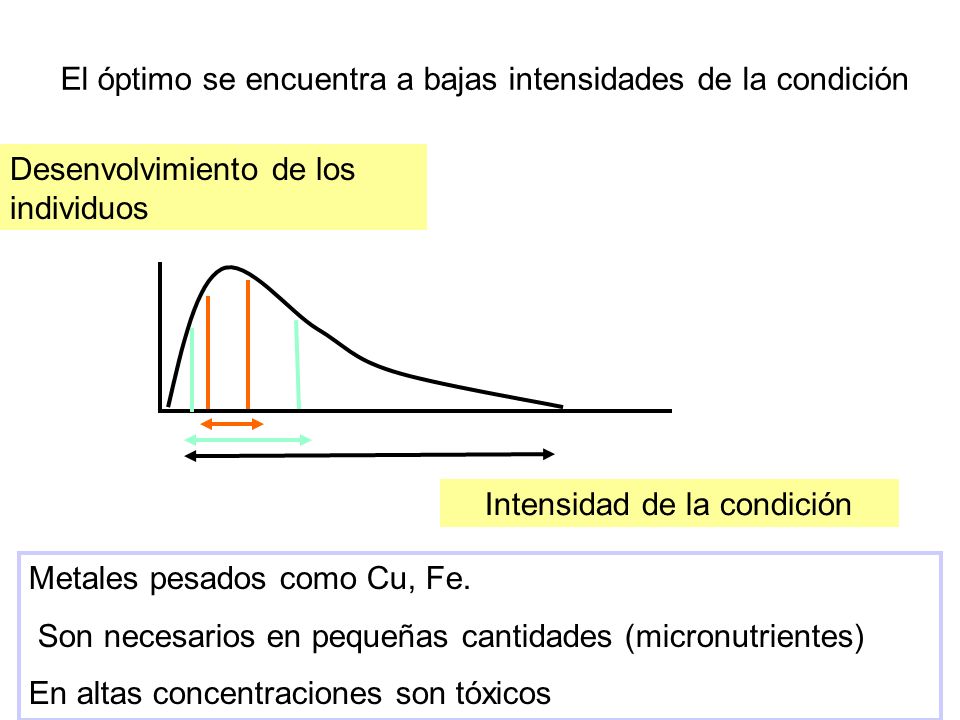 El óptimo se encuentra a bajas intensidades de la condición

Desenvolvimiento de los individuos

Intensidad de la condición

Metales pesados como Cu, Fe.

Son necesarios en pequeñas cantidades (micronutrientes)

En altas concentraciones son tóxicos